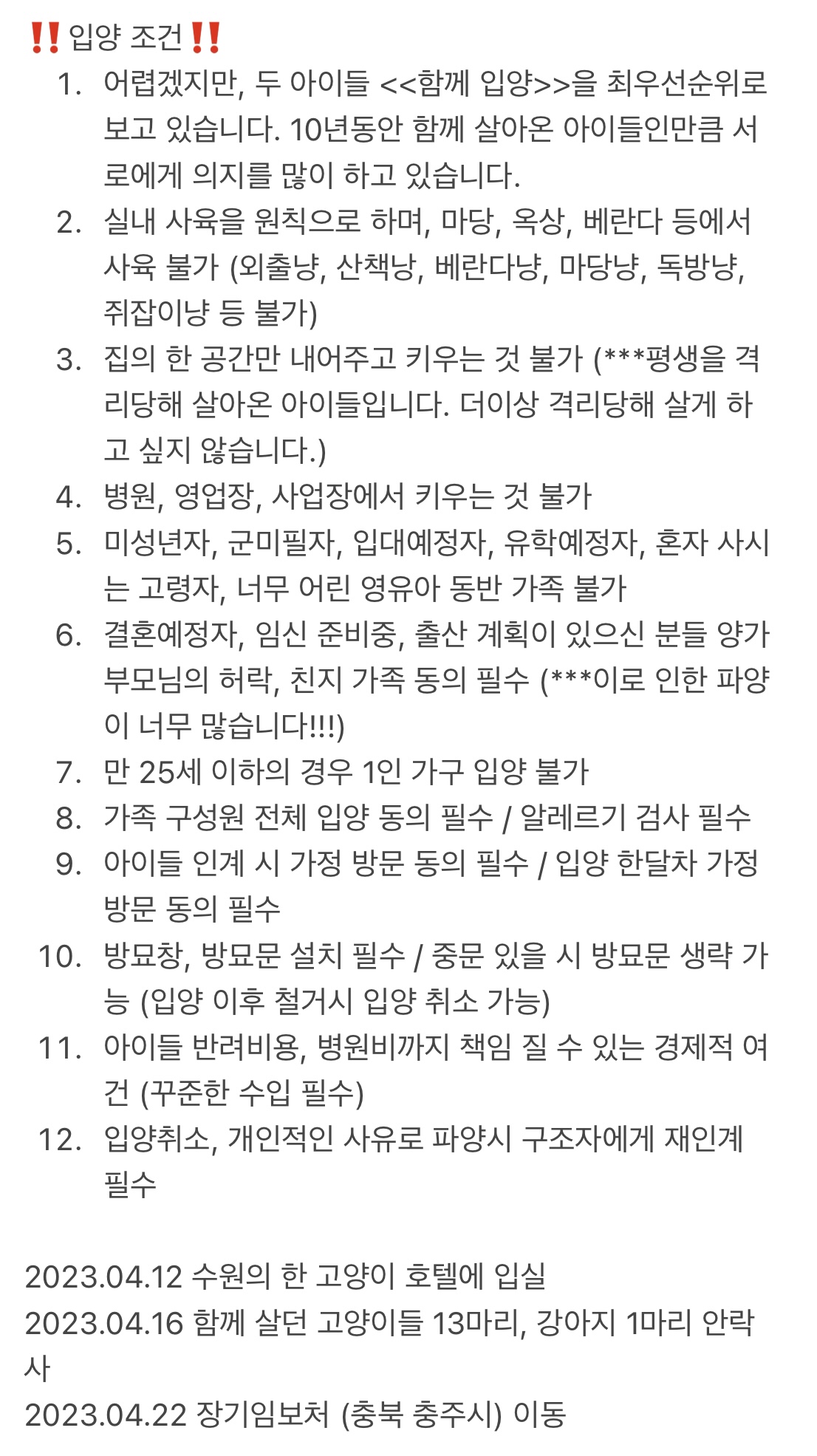 ‼️입양 조건‼️

1. 어렵겠지만, 두 아이들 <<함께 입양>>을 최우선순위로 보고 있습니다. 10년동안 함께 살아온 아이들인만큼 서로에게 의지를 많이 하고 있습니다.
2. 실내 사육을 원칙으로 하며, 마당, 옥상, 베란다 등에서 사육 불가 (외출냥, 산책냥, 베란다냥, 마당냥, 독방냥, 쥐잡이냥 등 불가)
3. 집의 한 공간만 내어주고 키우는 것 불가 (***평생을 격리당해 살아온 아이들입니다. 더이상 격리당해 살게 하고 싶지 않습니다.)
4. 병원, 영업장, 사업장에서 키우는 것 불가
5. 미성년자, 군미필자, 입대예정자, 유학예정자, 혼자 사시는 고령자, 너무 어린 영유아 동반 가족 불가
6. 결혼예정자, 임신 준비중, 출산 계획이 있으신 분들 양가 부모님의 허락, 친지 가족 동의 필수 (***이로 인한 파양이 너무 많습니다!!!)
7. 만 25세 이하의 경우 1인 가구 입양 불가
8. 가족 구성원 전체 입양 동의 필수 / 알레르기 검사 필수
9. 아이들 인계 시 가정 방문 동의 필수 / 입양 한달차 가정 방문 동의 필수
10. 방묘창, 방묘문 설치 필수 / 중문 있을 시 방묘문 생략 가능 (입양 이후 철거시 입양 취소 가능)
11. 아이들 반려비용, 병원비까지 책임 질 수 있는 경제적 여건 (꾸준한 수입 필수)
12. 입양취소, 개인적인 사유로 파양시 구조자에게 재인계 필수

2023.04.12 수원의 한 고양이 호텔에 입실
2023.04.16 함께 살던 고양이들 13마리, 강아지 1마리 안락사
2023.04.22 장기임보처 (충북 충주시) 이동